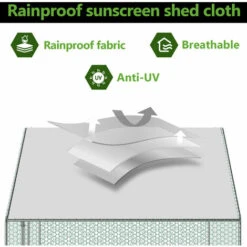 Rainproof sunscreen shed cloth

Rainproof fabric

Breathable

UV

Anti-UV